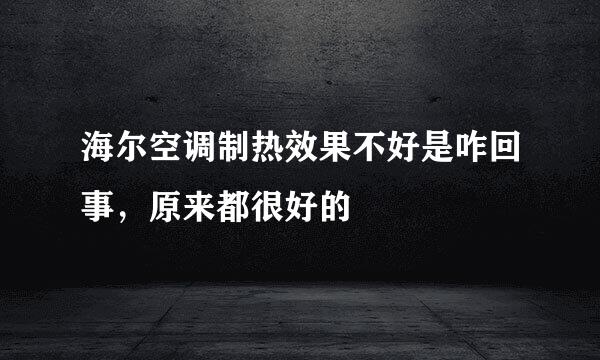 海尔空调制热效果不好是咋回事，原来都很好的